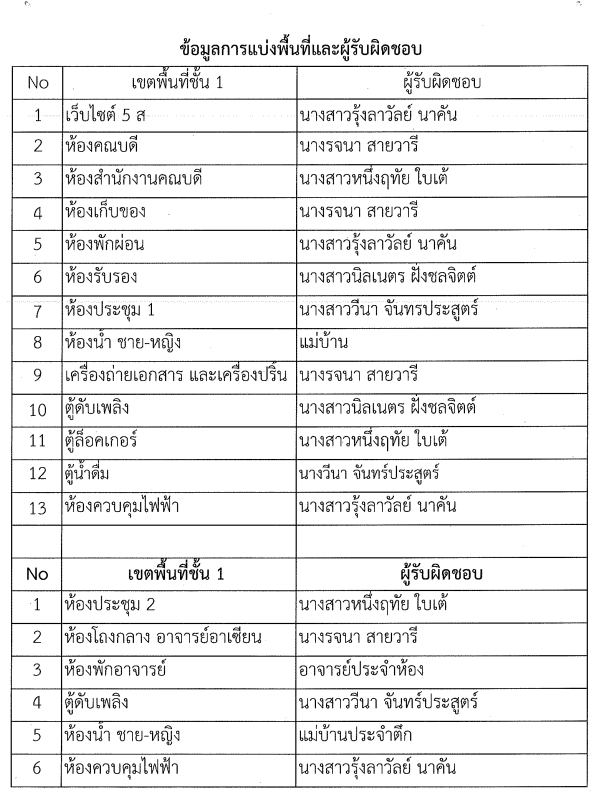 ข้อมูลการแบ่งพื้นที่และผู้รับผิดชอบ

| No | เขตพื้นที่ชั้น 1 | ผู้รับผิดชอบ |
|---|---|---|
| 1 | เว็บไซต์ 5 ส | นางสาวรุ้งลาวัลย์ นาคัน |
| 2 | ห้องคณบดี | นางรจนา สายวารี |
| 3 | ห้องสำนักงานคณบดี | นางสาวหนึ่งฤทัย ใบเต้ |
| 4 | ห้องเก็บของ | นางรจนา สายวารี |
| 5 | ห้องพักผ่อน | นางสาวรุ้งลาวัลย์ นาคัน |
| 6 | ห้องรับรอง | นางสาวนิลเนตร ฝังชลจิตต์ |
| 7 | ห้องประชุม 1 | นางสาววีนา จันทรประสูตร์ |
| 8 | ห้องน้ำ ชาย-หญิง | แม่บ้าน |
| 9 | เครื่องถ่ายเอกสาร และเครื่องปริ้น | นางรจนา สายวารี |
| 10 | ตู้ดับเพลิง | นางสาวนิลเนตร ฝังชลจิตต์ |
| 11 | ตู้ล็อคเกอร์ | นางสาวหนึ่งฤทัย ใบเต้ |
| 12 | ตู้น้ำดื่ม | นางวีนา จันทร์ประสูตร์ |
| 13 | ห้องควบคุมไฟฟ้า | นางสาวรุ้งลาวัลย์ นาคัน |
| | | |
| No | เขตพื้นที่ชั้น 1 | ผู้รับผิดชอบ |
| 1 | ห้องประชุม 2 | นางสาวหนึ่งฤทัย ใบเต้ |
| 2 | ห้องโถงกลาง อาจารย์อาเซียน | นางรจนา สายวารี |
| 3 | ห้องพักอาจารย์ | อาจารย์ประจำห้อง |
| 4 | ตู้ดับเพลิง | นางสาววีนา จันทร์ประสูตร์ |
| 5 | ห้องน้ำ ชาย-หญิง | แม่บ้านประจำตึก |
| 6 | ห้องควบคุมไฟฟ้า | นางสาวรุ้งลาวัลย์ นาคัน |